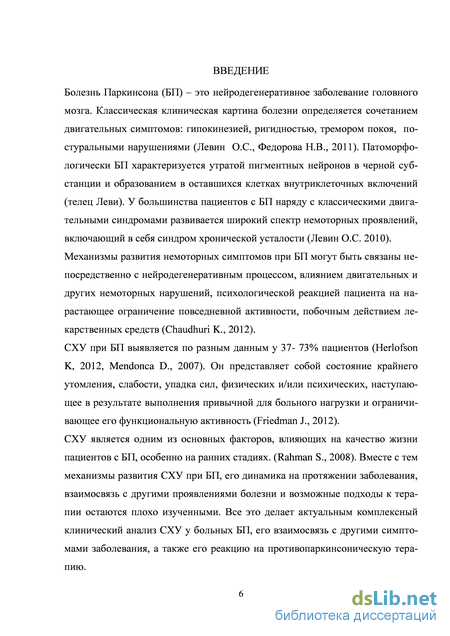 ВВЕДЕНИЕ

Болезнь Паркинсона (БП) – это нейродегенеративное заболевание головного мозга. Классическая клиническая картина болезни определяется сочетанием двигательных симптомов: гипокинезией, ригидностью, тремором покоя, постуральными нарушениями (Левин О.С., Федорова Н.В., 2011). Патоморфологически БП характеризуется утратой пигментных нейронов в черной субстанции и образованием в оставшихся клетках внутриклеточных включений (телец Леви). У большинства пациентов с БП наряду с классическими двигательными синдромами развивается широкий спектр немоторных проявлений, включающий в себя синдром хронической усталости (Левин О.С. 2010).

Механизмы развития немоторных симптомов при БП могут быть связаны непосредственно с нейродегенеративным процессом, влиянием двигательных и других немоторных нарушений, психологической реакцией пациента на нарастающее ограничение повседневной активности, побочным действием лекарственных средств (Chaudhuri K., 2012).

СХУ при БП выявляется по разным данным у 37- 73% пациентов (Herlofson K, 2012, Mendonca D., 2007). Он представляет собой состояние крайнего утомления, слабости, упадка сил, физических и/или психических, наступающее в результате выполнения привычной для больного нагрузки и ограничивающее его функциональную активность (Friedman J., 2012).

СХУ является одним из основных факторов, влияющих на качество жизни пациентов с БП, особенно на ранних стадиях. (Rahman S., 2008). Вместе с тем механизмы развития СХУ при БП, его динамика на протяжении заболевания, взаимосвязь с другими проявлениями болезни и возможные подходы к терапии остаются плохо изученными. Все это делает актуальным комплексный клинический анализ СХУ у больных БП, его взаимосвязь с другими симптомами заболевания, а также его реакцию на противопаркинсоническую терапию.

6

dsLib.net
библиотека диссертаций